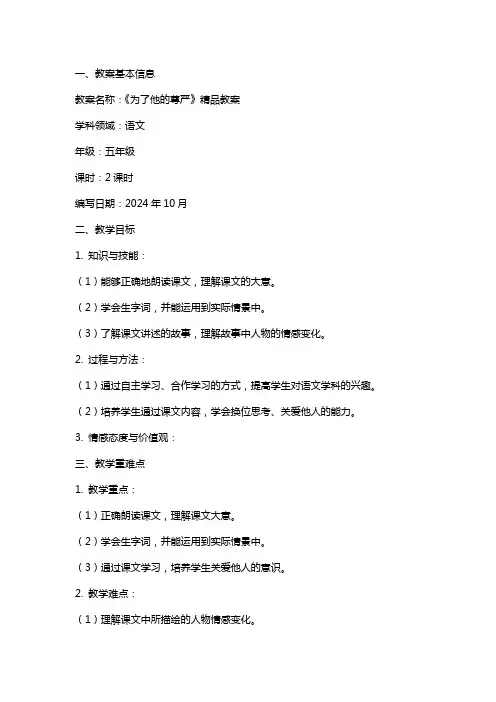 一、教案基本信息

教案名称：《为了他的尊严》精品教案

学科领域：语文

年级：五年级

课时：2 课时

编写日期：2024 年 10 月

二、教学目标

1. 知识与技能：

（1）能够正确地朗读课文，理解课文的大意。

（2）学会生字词，并能运用到实际情景中。

（3）了解课文讲述的故事，理解故事中人物的情感变化。

2. 过程与方法：

（1）通过自主学习、合作学习的方式，提高学生对语文学科的兴趣。

（2）培养学生通过课文内容，学会换位思考、关爱他人的能力。

3. 情感态度与价值观：

三、教学重难点

1. 教学重点：

（1）正确朗读课文，理解课文大意。

（2）学会生字词，并能运用到实际情景中。

（3）通过课文学习，培养学生关爱他人的意识。

2. 教学难点：

（1）理解课文中所描绘的人物情感变化。